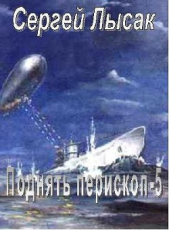 Сергей Лысак

Поднять перископ -5